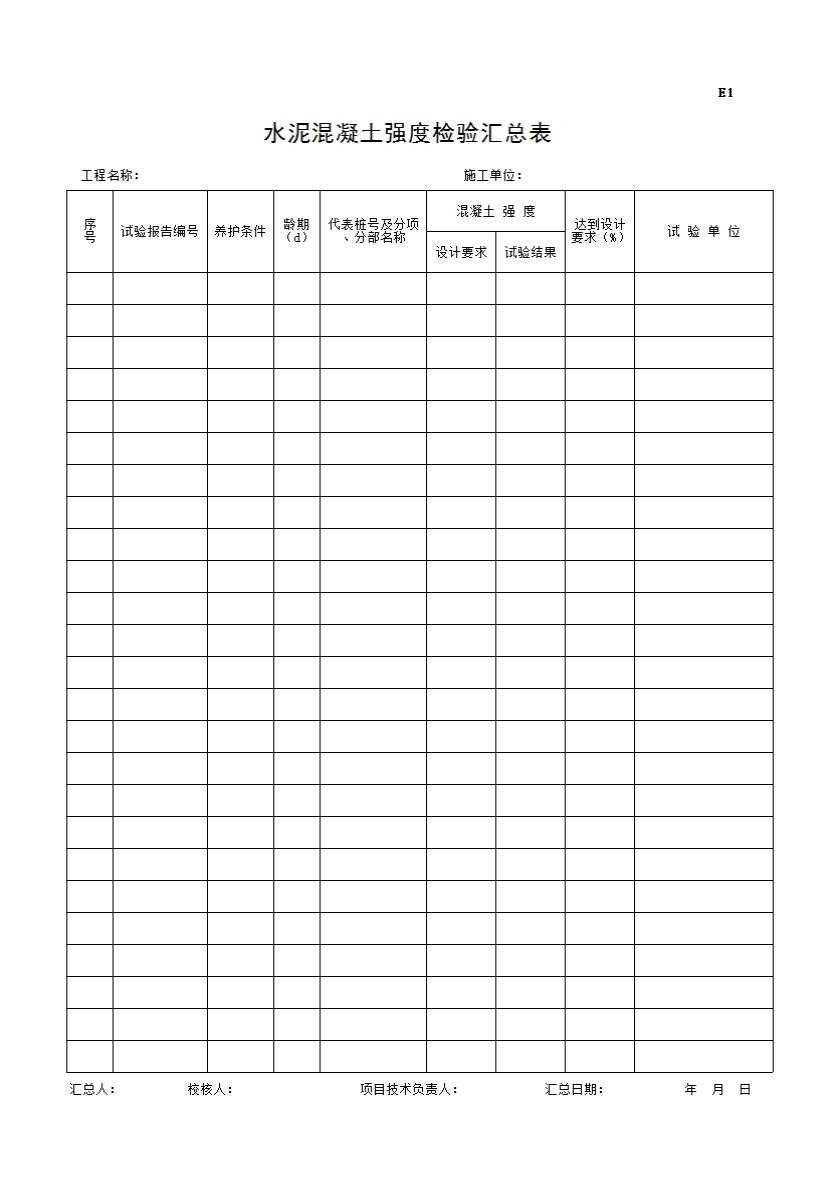 E1

水泥混凝土强度检验汇总表

工程名称：　　　　　　　　　　　　　　施工单位：

| 序号 | 试验报告编号 | 养护条件 | 龄期（d） | 代表桩号及分项、分部名称 | 混凝土 强 度 设计要求 | 混凝土 强 度 试验结果 | 达到设计要求（%） | 试 验 单 位 |
|---|---|---|---|---|---|---|---|---|
| | | | | | | | | |
| | | | | | | | | |
| | | | | | | | | |
| | | | | | | | | |
| | | | | | | | | |
| | | | | | | | | |
| | | | | | | | | |
| | | | | | | | | |
| | | | | | | | | |
| | | | | | | | | |
| | | | | | | | | |
| | | | | | | | | |
| | | | | | | | | |
| | | | | | | | | |
| | | | | | | | | |
| | | | | | | | | |
| | | | | | | | | |
| | | | | | | | | |
| | | | | | | | | |
| | | | | | | | | |
| | | | | | | | | |
| | | | | | | | | |
| | | | | | | | | |
| | | | | | | | | |
| | | | | | | | | |

汇总人：　　校核人：　　项目技术负责人：　　汇总日期：　　年　月　日